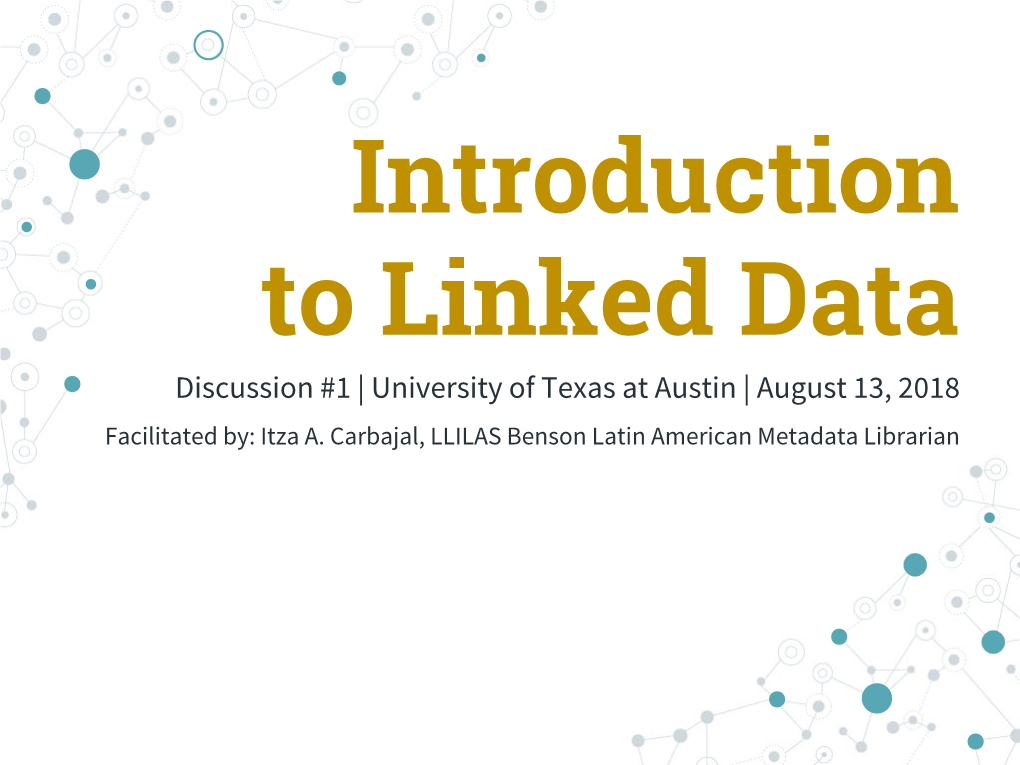 Introduction to Linked Data

Discussion #1 | University of Texas at Austin | August 13, 2018

Facilitated by: Itza A. Carbajal, LLILAS Benson Latin American Metadata Librarian